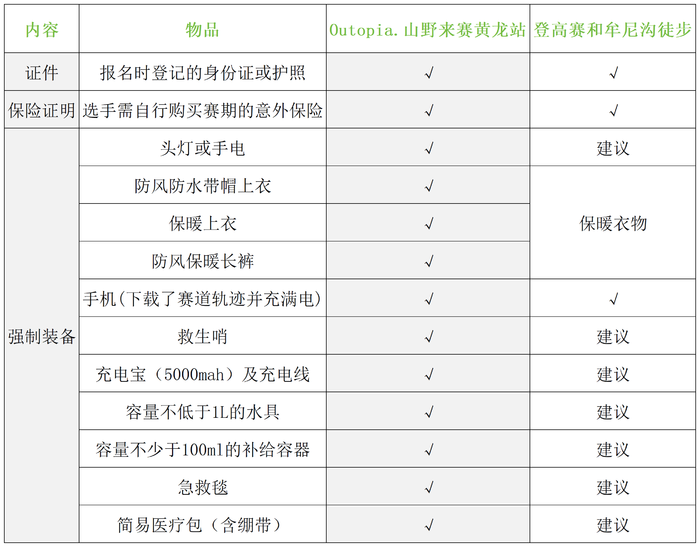 | 内容 | 物品 | Outopia.山野来赛黄龙站 | 登高赛和牟尼沟徒步 |
|---|---|---|---|
| 证件 | 报名时登记的身份证或护照 | √ | √ |
| 保险证明 | 选手需自行购买赛期的意外保险 | √ | √ |
| 强制装备 | 头灯或手电 | √ | 建议 |
| | 防风防水带帽上衣 | √ | 保暖衣物 |
| | 保暖上衣 | √ | |
| | 防风保暖长裤 | √ | |
| | 手机(下载了赛道轨迹并充满电) | √ | √ |
| | 救生哨 | √ | 建议 |
| | 充电宝（5000mah）及充电线 | √ | 建议 |
| | 容量不低于1L的水具 | √ | 建议 |
| | 容量不少于100ml的补给容器 | √ | 建议 |
| | 急救毯 | √ | 建议 |
| | 简易医疗包（含绷带） | √ | 建议 |